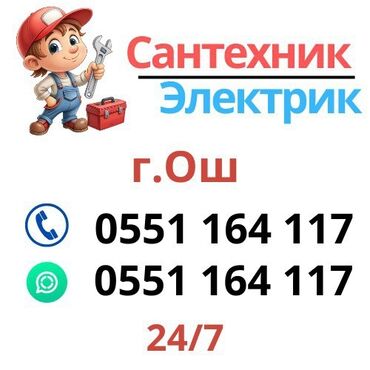 Сантехник
Электрик

г.Ош

0551 164 117
0551 164 117

24/7